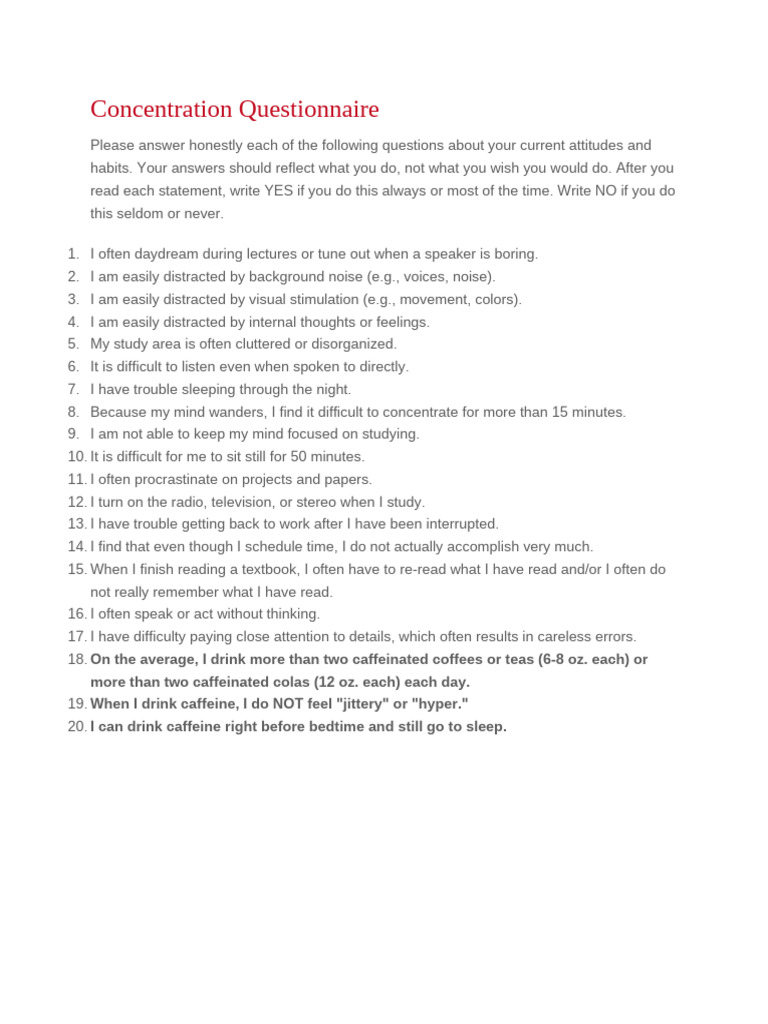 Concentration Questionnaire

Please answer honestly each of the following questions about your current attitudes and habits. Your answers should reflect what you do, not what you wish you would do. After you read each statement, write YES if you do this always or most of the time. Write NO if you do this seldom or never.

1. I often daydream during lectures or tune out when a speaker is boring.
2. I am easily distracted by background noise (e.g., voices, noise).
3. I am easily distracted by visual stimulation (e.g., movement, colors).
4. I am easily distracted by internal thoughts or feelings.
5. My study area is often cluttered or disorganized.
6. It is difficult to listen even when spoken to directly.
7. I have trouble sleeping through the night.
8. Because my mind wanders, I find it difficult to concentrate for more than 15 minutes.
9. I am not able to keep my mind focused on studying.
10. It is difficult for me to sit still for 50 minutes.
11. I often procrastinate on projects and papers.
12. I turn on the radio, television, or stereo when I study.
13. I have trouble getting back to work after I have been interrupted.
14. I find that even though I schedule time, I do not actually accomplish very much.
15. When I finish reading a textbook, I often have to re-read what I have read and/or I often do not really remember what I have read.
16. I often speak or act without thinking.
17. I have difficulty paying close attention to details, which often results in careless errors.
18. On the average, I drink more than two caffeinated coffees or teas (6-8 oz. each) or more than two caffeinated colas (12 oz. each) each day.
19. When I drink caffeine, I do NOT feel "jittery" or "hyper."
20. I can drink caffeine right before bedtime and still go to sleep.